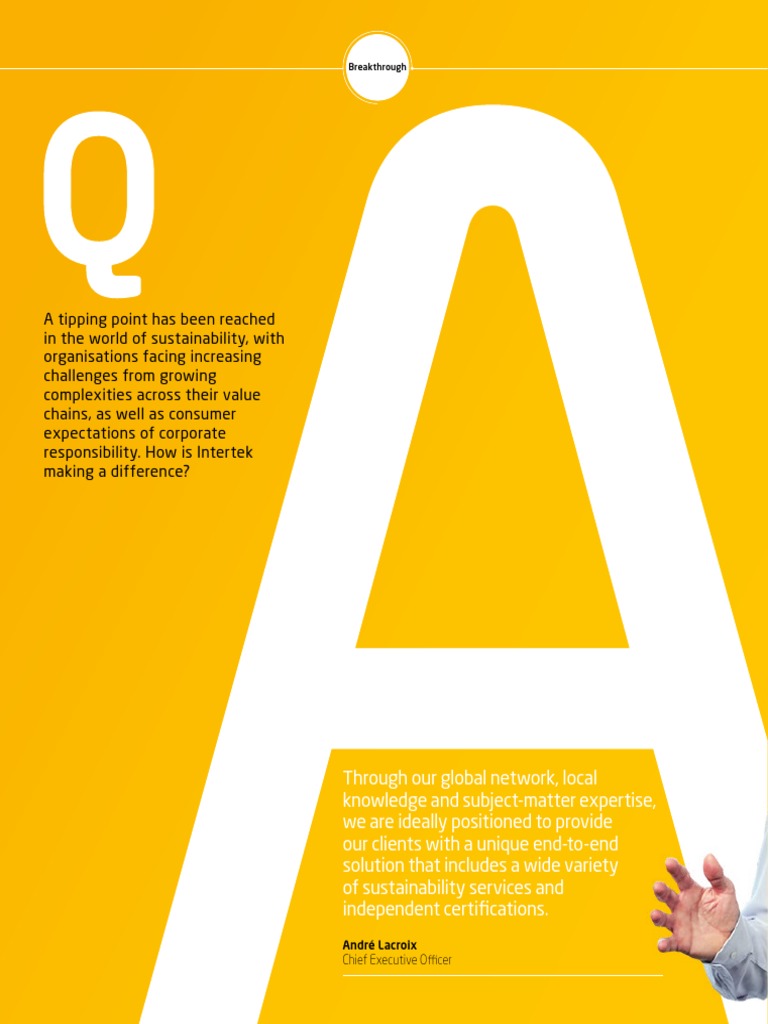 Breakthrough

Q

A tipping point has been reached in the world of sustainability, with organisations facing increasing challenges from growing complexities across their value chains, as well as consumer expectations of corporate responsibility. How is Intertek making a difference?

A

Through our global network, local knowledge and subject-matter expertise, we are ideally positioned to provide our clients with a unique end-to-end solution that includes a wide variety of sustainability services and independent certifications.

André Lacroix
Chief Executive Officer